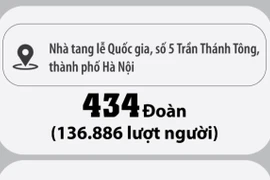 Nhà tang lễ Quốc gia, số 5 Trần Thánh Tông, thành phố Hà Nội

434 Đoàn
(136.886 lượt người)